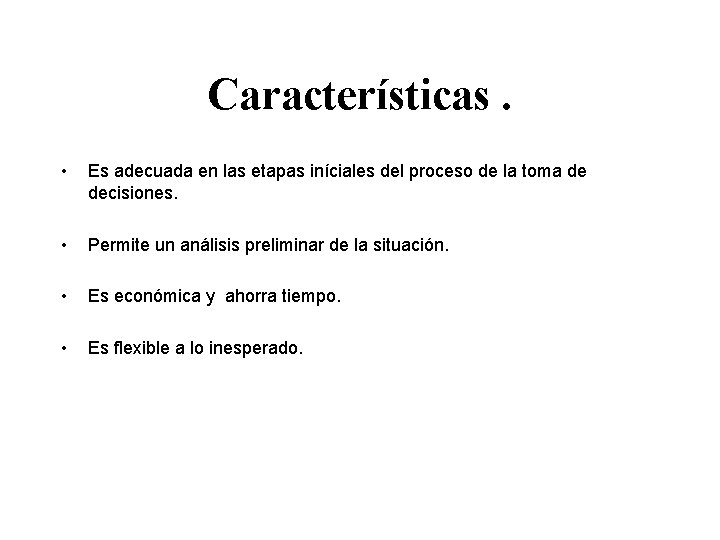 Características .

• Es adecuada en las etapas iníciales del proceso de la toma de decisiones.

• Permite un análisis preliminar de la situación.

• Es económica y ahorra tiempo.

• Es flexible a lo inesperado.